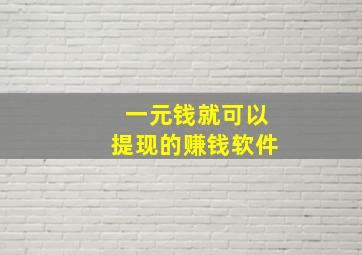 一元钱就可以
提现的赚钱软件